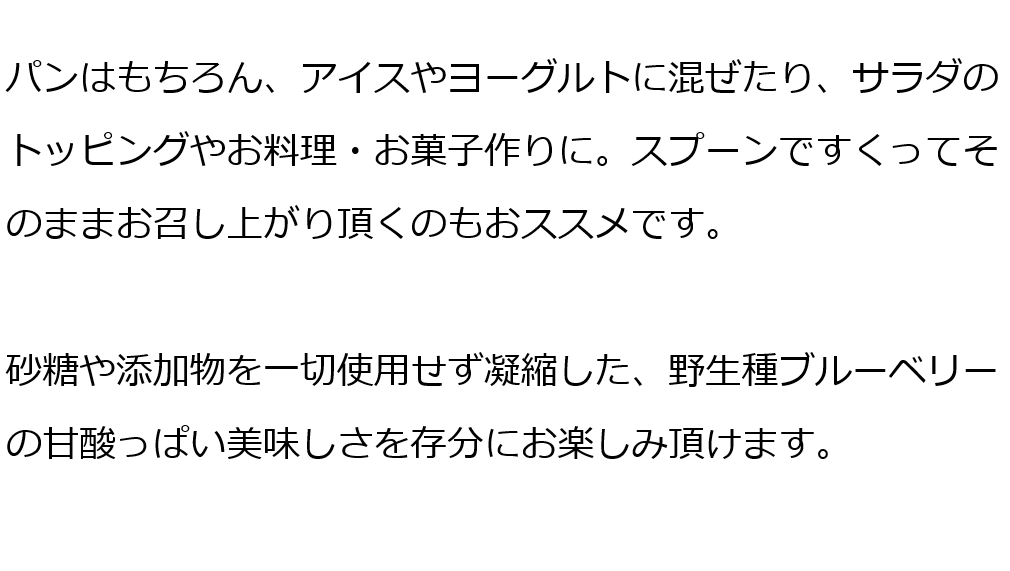 パンはもちろん、アイスやヨーグルトに混ぜたり、サラダのトッピングやお料理・お菓子作りに。スプーンですくってそのままお召し上がり頂くのもおススメです。

砂糖や添加物を一切使用せず凝縮した、野生種ブルーベリーの甘酸っぱい美味しさを存分にお楽しみ頂けます。